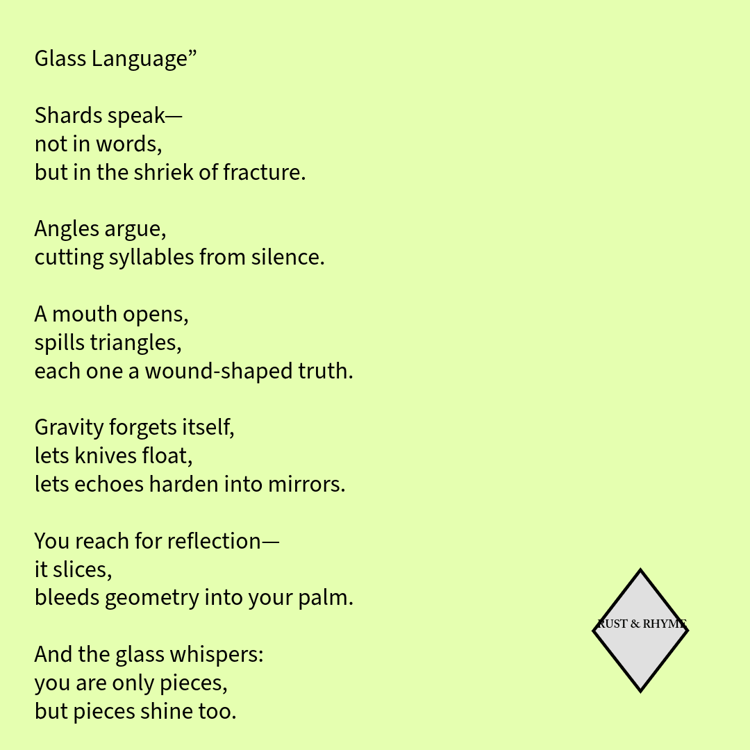 Glass Language"

Shards speak—
not in words,
but in the shriek of fracture.

Angles argue,
cutting syllables from silence.

A mouth opens,
spills triangles,
each one a wound-shaped truth.

Gravity forgets itself,
lets knives float,
lets echoes harden into mirrors.

You reach for reflection—
it slices,
bleeds geometry into your palm.

And the glass whispers:
you are only pieces,
but pieces shine too.

RUST & RHYME